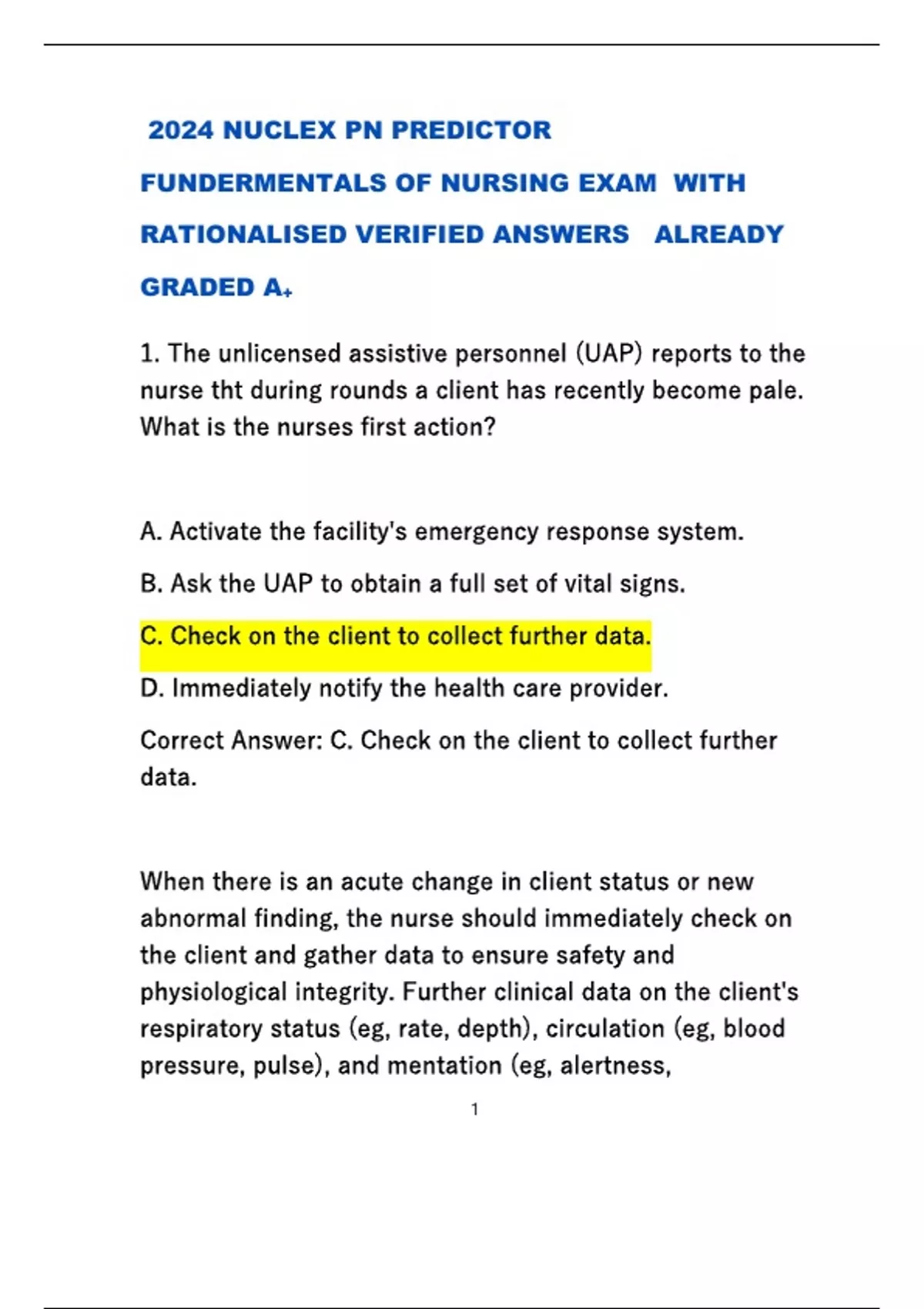 2024 NUCLEX PN PREDICTOR FUNDERMENTALS OF NURSING EXAM WITH RATIONALISED VERIFIED ANSWERS ALREADY GRADED A+

1. The unlicensed assistive personnel (UAP) reports to the nurse tht during rounds a client has recently become pale. What is the nurses first action?

A. Activate the facility's emergency response system.

B. Ask the UAP to obtain a full set of vital signs.

C. Check on the client to collect further data.

D. Immediately notify the health care provider.

Correct Answer: C. Check on the client to collect further data.

When there is an acute change in client status or new abnormal finding, the nurse should immediately check on the client and gather data to ensure safety and physiological integrity. Further clinical data on the client's respiratory status (eg, rate, depth), circulation (eg, blood pressure, pulse), and mentation (eg, alertness,

1